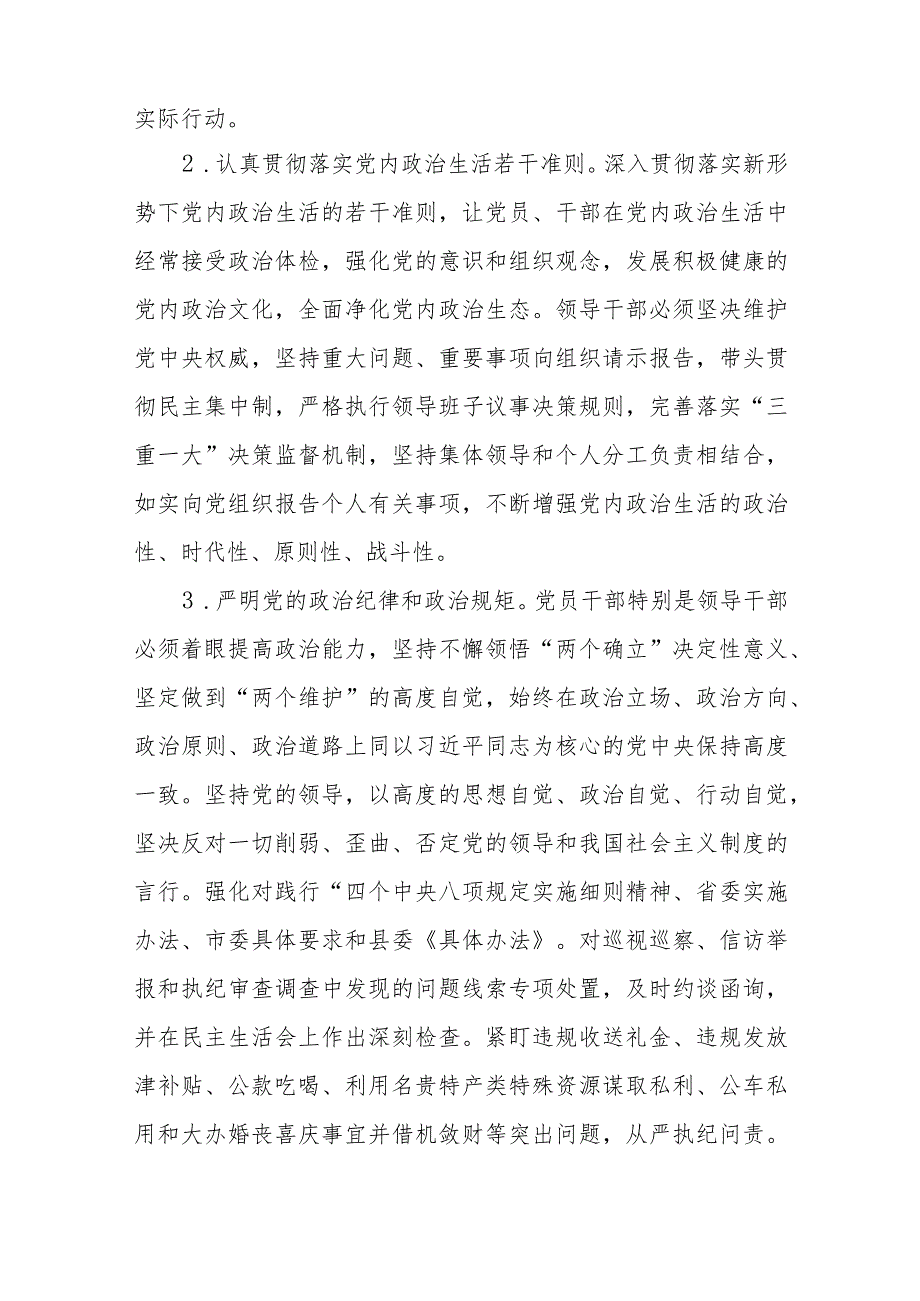 实际行动。

2．认真贯彻落实党内政治生活若干准则。深入贯彻落实新形势下党内政治生活的若干准则，让党员、干部在党内政治生活中经常接受政治体检，强化党的意识和组织观念，发展积极健康的党内政治文化，全面净化党内政治生态。领导干部必须坚决维护党中央权威，坚持重大问题、重要事项向组织请示报告，带头贯彻民主集中制，严格执行领导班子议事决策规则，完善落实“三重一大”决策监督机制，坚持集体领导和个人分工负责相结合，如实向党组织报告个人有关事项，不断增强党内政治生活的政治性、时代性、原则性、战斗性。

3．严明党的政治纪律和政治规矩。党员干部特别是领导干部必须着眼提高政治能力，坚持不懈领悟“两个确立”决定性意义、坚定做到“两个维护”的高度自觉，始终在政治立场、政治方向、政治原则、政治道路上同以习近平同志为核心的党中央保持高度一致。坚持党的领导，以高度的思想自觉、政治自觉、行动自觉，坚决反对一切削弱、歪曲、否定党的领导和我国社会主义制度的言行。强化对践行“四个中央八项规定实施细则精神、省委实施办法、市委具体要求和县委《具体办法》。对巡视巡察、信访举报和执纪审查调查中发现的问题线索专项处置，及时约谈函询，并在民主生活会上作出深刻检查。紧盯违规收送礼金、违规发放津补贴、公款吃喝、利用名贵特产类特殊资源谋取私利、公车私用和大办婚丧喜庆事宜并借机敛财等突出问题，从严执纪问责。